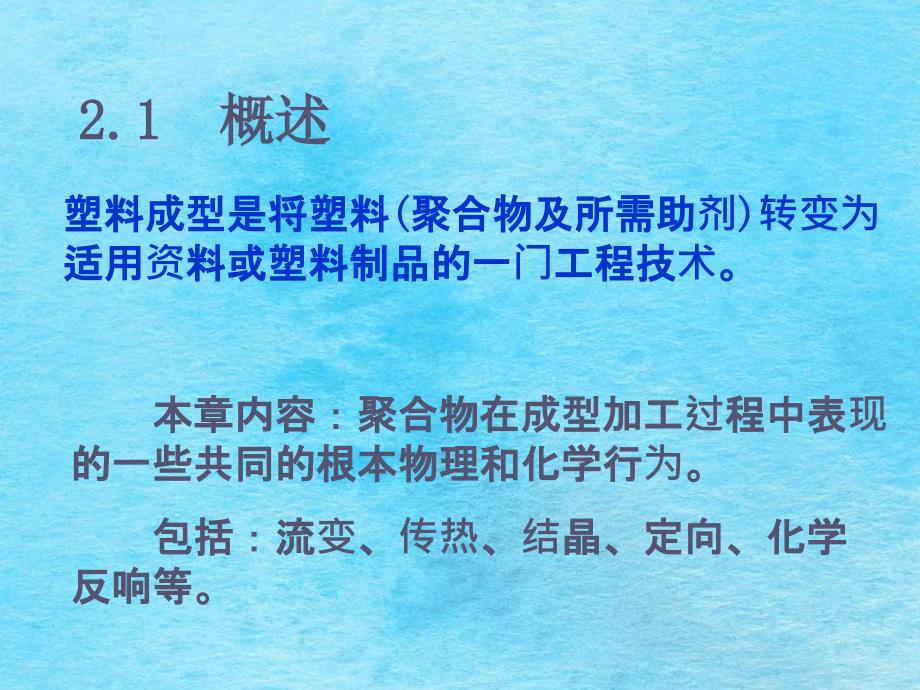 2.1　概述

塑料成型是将塑料(聚合物及所需助剂)转变为适用资料或塑料制品的一门工程技术。

本章内容：聚合物在成型加工过程中表现的一些共同的根本物理和化学行为。

包括：流变、传热、结晶、定向、化学反响等。